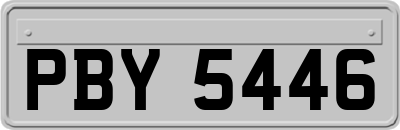 PBY 5446